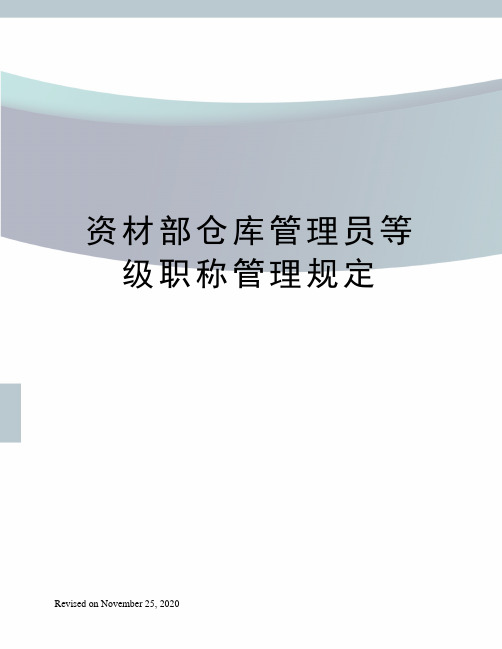 资材部仓库管理员等级职称管理规定

Revised on November 25, 2020